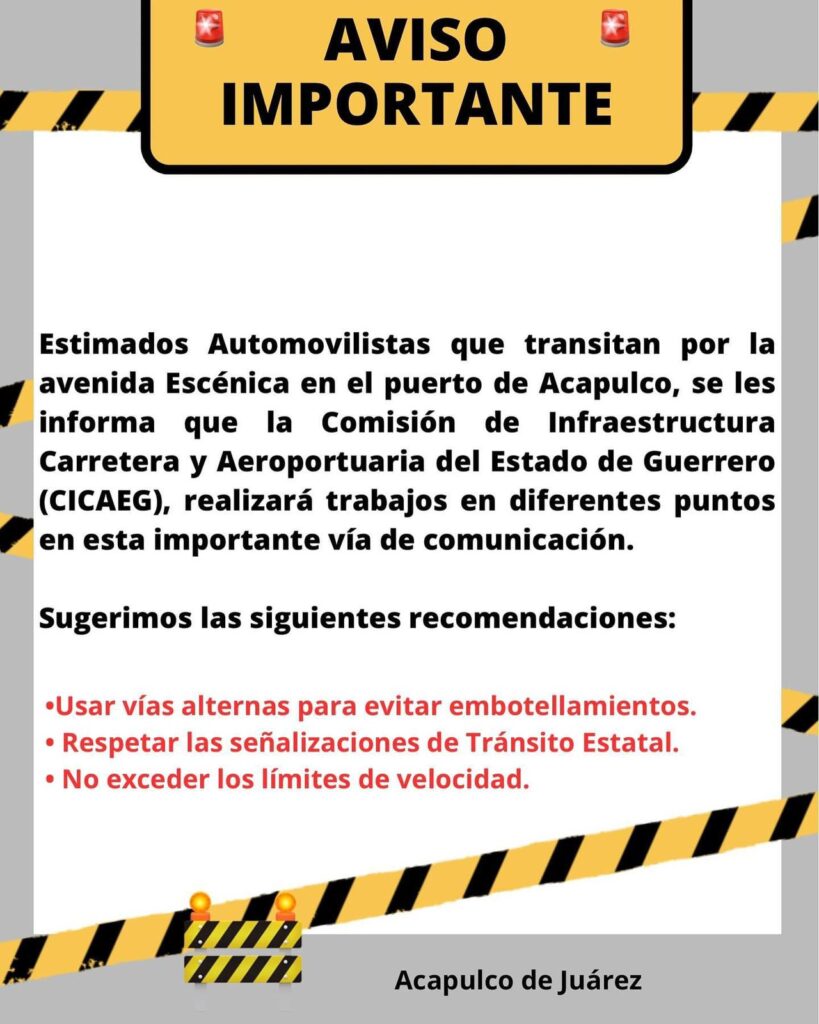 AVISO IMPORTANTE

Estimados Automovilistas que transitan por la avenida Escénica en el puerto de Acapulco, se les informa que la Comisión de Infraestructura Carretera y Aeroportuaria del Estado de Guerrero (CICAEG), realizará trabajos en diferentes puntos en esta importante vía de comunicación.

Sugerimos las siguientes recomendaciones:

•Usar vías alternas para evitar embotellamientos.
• Respetar las señalizaciones de Tránsito Estatal.
• No exceder los límites de velocidad.

Acapulco de Juárez